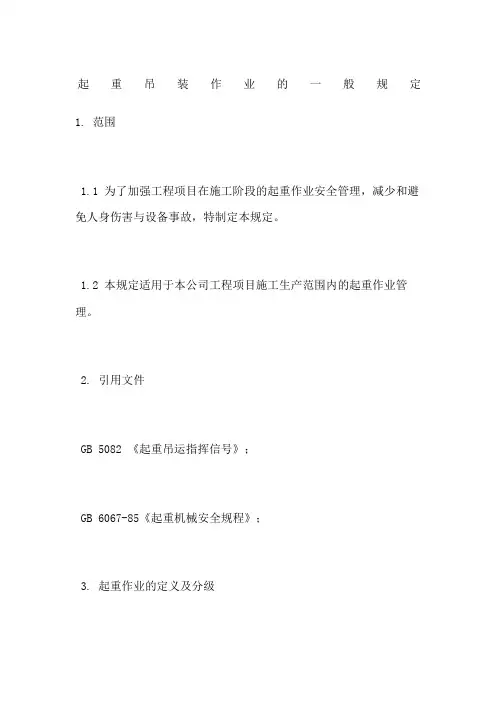 起重吊装作业的一般规定

1. 范围

1.1 为了加强工程项目在施工阶段的起重作业安全管理，减少和避免人身伤害与设备事故，特制定本规定。

1.2 本规定适用于本公司工程项目施工生产范围内的起重作业管理。

2. 引用文件

GB 5082 《起重吊运指挥信号》；

GB 6067-85《起重机械安全规程》；

3. 起重作业的定义及分级